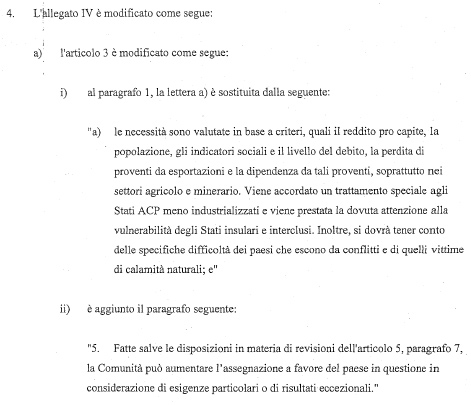 4. L'allegato IV è modificato come segue:

a) l'articolo 3 è modificato come segue:

i) al paragrafo 1, la lettera a) è sostituita dalla seguente:

"a) le necessità sono valutate in base a criteri, quali il reddito pro capite, la popolazione, gli indicatori sociali e il livello del debito, la perdita di proventi da esportazioni e la dipendenza da tali proventi, soprattutto nei settori agricolo e minerario. Viene accordato un trattamento speciale agli Stati ACP meno industrializzati e viene prestata la dovuta attenzione alla vulnerabilità degli Stati insulari e interclusi. Inoltre, si dovrà tener conto delle specifiche difficoltà dei paesi che escono da conflitti e di quelli vittime di calamità naturali; e"

ii) è aggiunto il paragrafo seguente:

"5. Fatte salve le disposizioni in materia di revisioni dell'articolo 5, paragrafo 7, la Comunità può aumentare l'assegnazione a favore del paese in questione in considerazione di esigenze particolari o di risultati eccezionali."